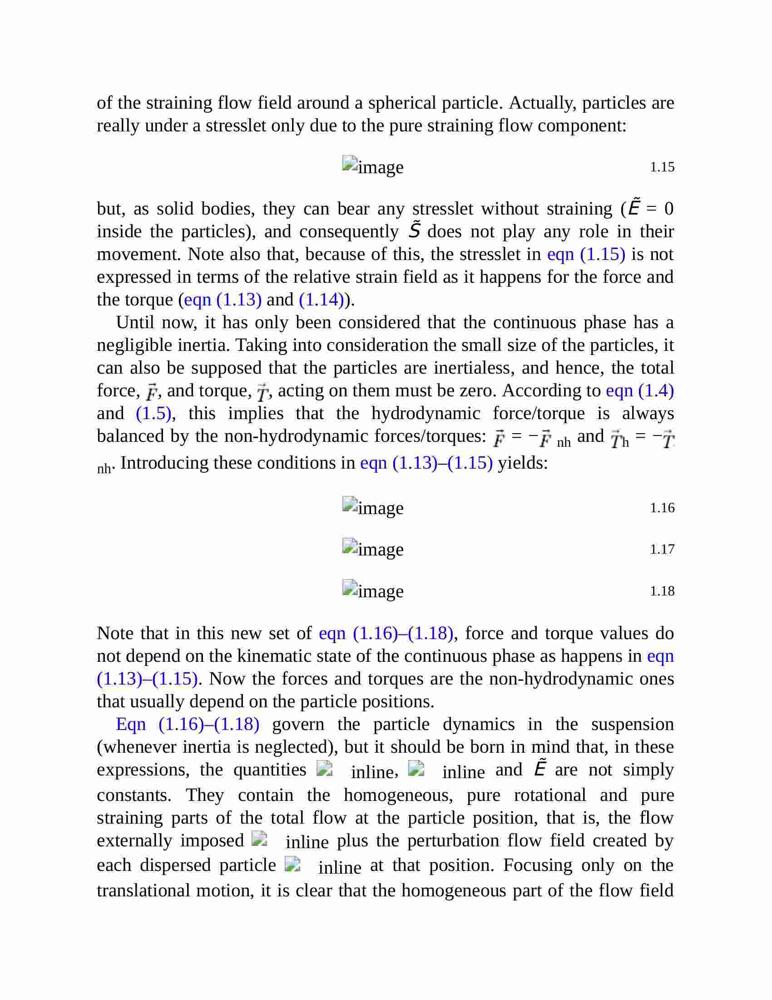 of the straining flow field around a spherical particle. Actually, particles are really under a stresslet only due to the pure straining flow component:

image 1.15

but, as solid bodies, they can bear any stresslet without straining ($\tilde{E} = 0$ inside the particles), and consequently $\tilde{S}$ does not play any role in their movement. Note also that, because of this, the stresslet in eqn (1.15) is not expressed in terms of the relative strain field as it happens for the force and the torque (eqn (1.13) and (1.14)).

Until now, it has only been considered that the continuous phase has a negligible inertia. Taking into consideration the small size of the particles, it can also be supposed that the particles are inertialess, and hence, the total force, $\vec{F}$, and torque, $\vec{T}$, acting on them must be zero. According to eqn (1.4) and (1.5), this implies that the hydrodynamic force/torque is always balanced by the non-hydrodynamic forces/torques: $\vec{F} = -\vec{F}_{nh}$ and $\vec{T}_h = -\vec{T}_{nh}$. Introducing these conditions in eqn (1.13)–(1.15) yields:

image 1.16

image 1.17

image 1.18

Note that in this new set of eqn (1.16)–(1.18), force and torque values do not depend on the kinematic state of the continuous phase as happens in eqn (1.13)–(1.15). Now the forces and torques are the non-hydrodynamic ones that usually depend on the particle positions.

Eqn (1.16)–(1.18) govern the particle dynamics in the suspension (whenever inertia is neglected), but it should be born in mind that, in these expressions, the quantities inline, inline and $\tilde{E}$ are not simply constants. They contain the homogeneous, pure rotational and pure straining parts of the total flow at the particle position, that is, the flow externally imposed inline plus the perturbation flow field created by each dispersed particle inline at that position. Focusing only on the translational motion, it is clear that the homogeneous part of the flow field